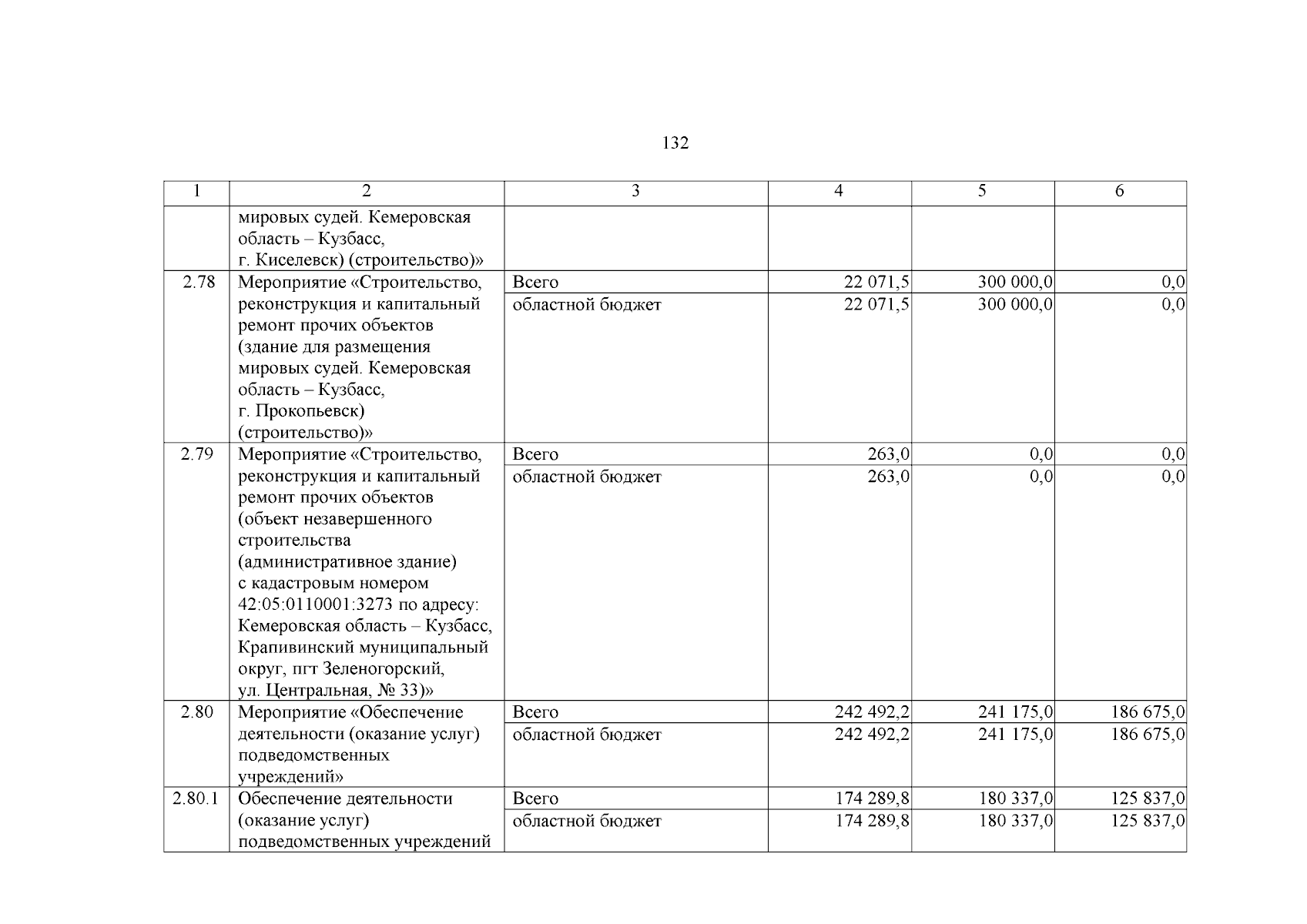 132

| 1 | 2 | 3 | 4 | 5 | 6 |
|---|---|---|---|---|---|
| | мировых судей. Кемеровская область – Кузбасс, г. Киселевск) (строительство)» | | | | |
| 2.78 | Мероприятие «Строительство, реконструкция и капитальный ремонт прочих объектов (здание для размещения мировых судей. Кемеровская область – Кузбасс, г. Прокопьевск) (строительство)» | Всего | 22 071,5 | 300 000,0 | 0,0 |
| | | областной бюджет | 22 071,5 | 300 000,0 | 0,0 |
| 2.79 | Мероприятие «Строительство, реконструкция и капитальный ремонт прочих объектов (объект незавершенного строительства (административное здание) с кадастровым номером 42:05:0110001:3273 по адресу: Кемеровская область – Кузбасс, Крапивинский муниципальный округ, пгт Зеленогорский, ул. Центральная, № 33)» | Всего | 263,0 | 0,0 | 0,0 |
| | | областной бюджет | 263,0 | 0,0 | 0,0 |
| 2.80 | Мероприятие «Обеспечение деятельности (оказание услуг) подведомственных учреждений» | Всего | 242 492,2 | 241 175,0 | 186 675,0 |
| | | областной бюджет | 242 492,2 | 241 175,0 | 186 675,0 |
| 2.80.1 | Обеспечение деятельности (оказание услуг) подведомственных учреждений | Всего | 174 289,8 | 180 337,0 | 125 837,0 |
| | | областной бюджет | 174 289,8 | 180 337,0 | 125 837,0 |